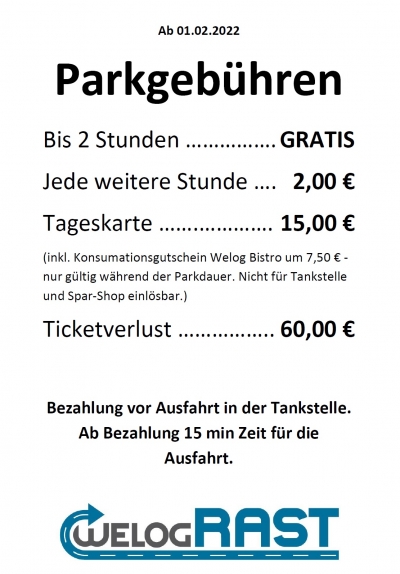 Ab 01.02.2022

Parkgebühren

Bis 2 Stunden GRATIS

Jede weitere Stunde 2,00 €

Tageskarte 15,00 €

(inkl. Konsumationsgutschein Welog Bistro um 7,50 € - nur gültig während der Parkdauer. Nicht für Tankstelle und Spar-Shop einlösbar.)

Ticketverlust 60,00 €

Bezahlung vor Ausfahrt in der Tankstelle.
Ab Bezahlung 15 min Zeit für die Ausfahrt.

WELOGRAST